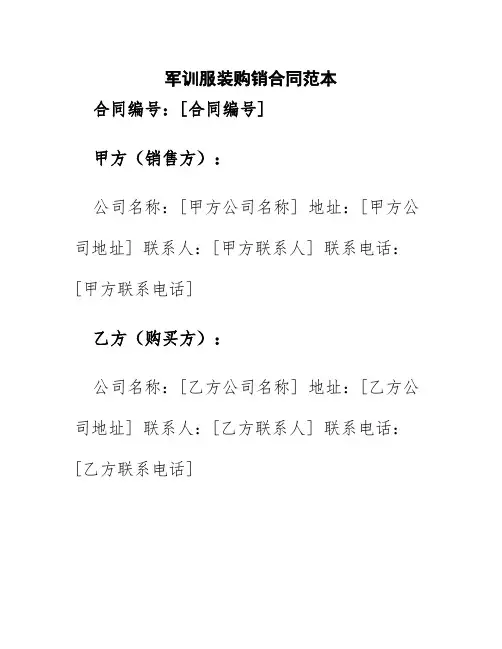 军训服装购销合同范本

合同编号：[合同编号]

甲方（销售方）：

公司名称：[甲方公司名称] 地址：[甲方公司地址] 联系人：[甲方联系人] 联系电话：[甲方联系电话]

乙方（购买方）：

公司名称：[乙方公司名称] 地址：[乙方公司地址] 联系人：[乙方联系人] 联系电话：[乙方联系电话]